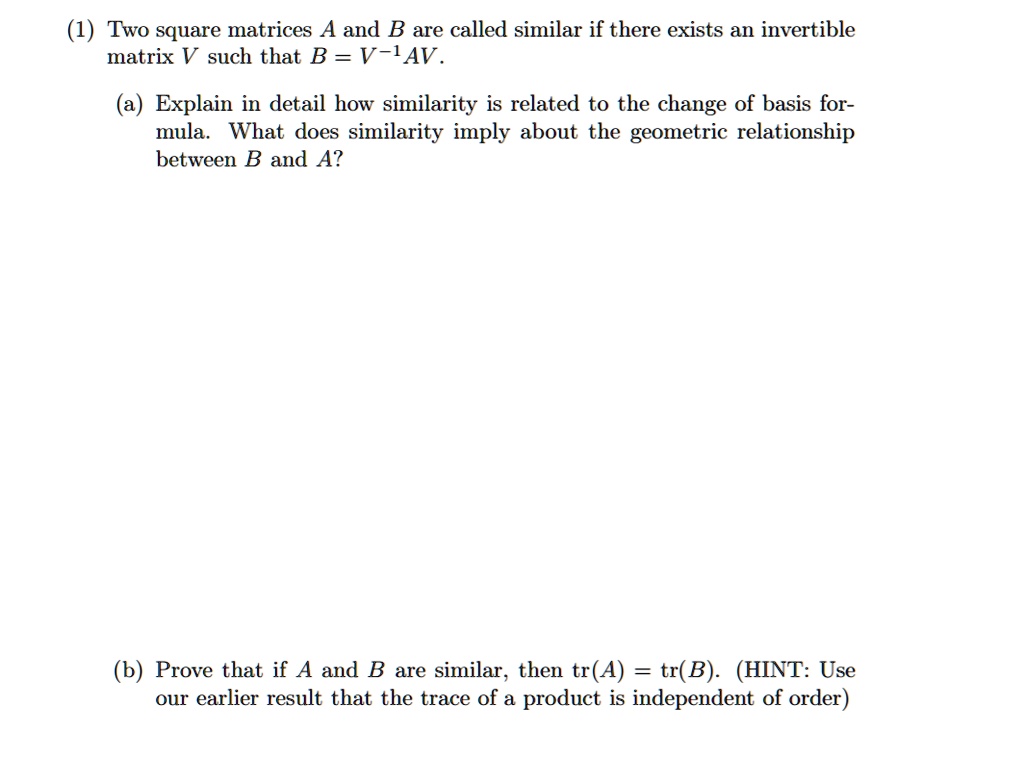 (1) Two square matrices $A$ and $B$ are called similar if there exists an invertible matrix $V$ such that $B = V^{-1}AV$.

(a) Explain in detail how similarity is related to the change of basis formula. What does similarity imply about the geometric relationship between $B$ and $A$?

(b) Prove that if $A$ and $B$ are similar, then $\text{tr}(A) = \text{tr}(B)$. (HINT: Use our earlier result that the trace of a product is independent of order)